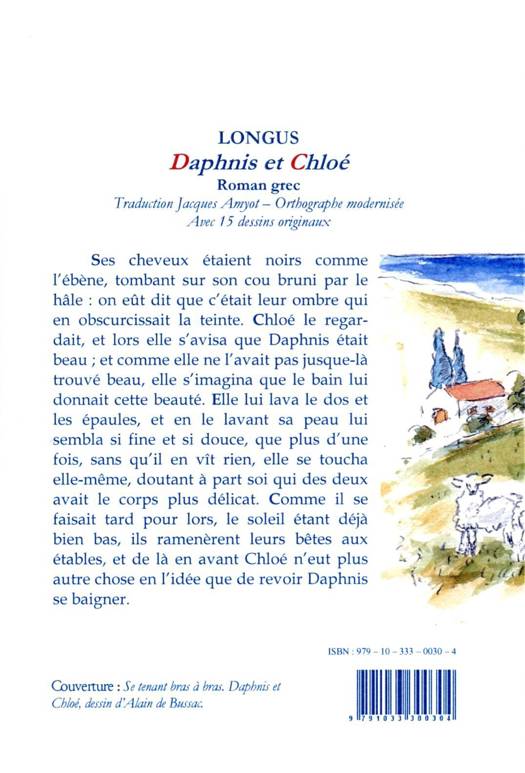 LONGUS
Daphnis et Chloé
Roman grec
Traduction Jacques Amyot – Orthographe modernisée
Avec 15 dessins originaux

Ses cheveux étaient noirs comme l'ébène, tombant sur son cou bruni par le hâle : on eût dit que c'était leur ombre qui en obscurcissait la teinte. Chloé le regardait, et lors elle s'avisa que Daphnis était beau ; et comme elle ne l'avait pas jusque-là trouvé beau, elle s'imagina que le bain lui donnait cette beauté. Elle lui lava le dos et les épaules, et en le lavant sa peau lui sembla si fine et si douce, que plus d'une fois, sans qu'il en vît rien, elle se toucha elle-même, doutant à part soi qui des deux avait le corps plus délicat. Comme il se faisait tard pour lors, le soleil étant déjà bien bas, ils ramenèrent leurs bêtes aux étables, et de là en avant Chloé n'eut plus autre chose en l'idée que de revoir Daphnis se baigner.

ISBN : 979 – 10 – 333 – 0030 – 4

Couverture : Se tenant bras à bras. Daphnis et Chloé, dessin d'Alain de Bussac.

9 791033 300304